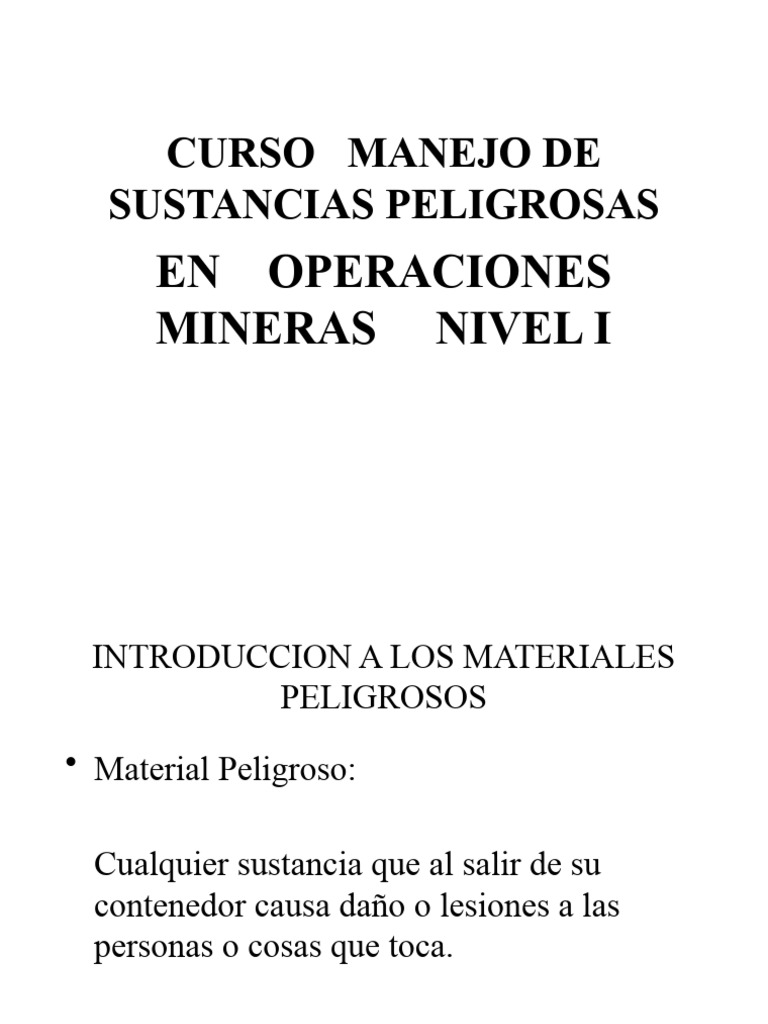 CURSO MANEJO DE SUSTANCIAS PELIGROSAS

EN OPERACIONES MINERAS NIVEL I

INTRODUCCION A LOS MATERIALES PELIGROSOS

• Material Peligroso:

Cualquier sustancia que al salir de su contenedor causa daño o lesiones a las personas o cosas que toca.